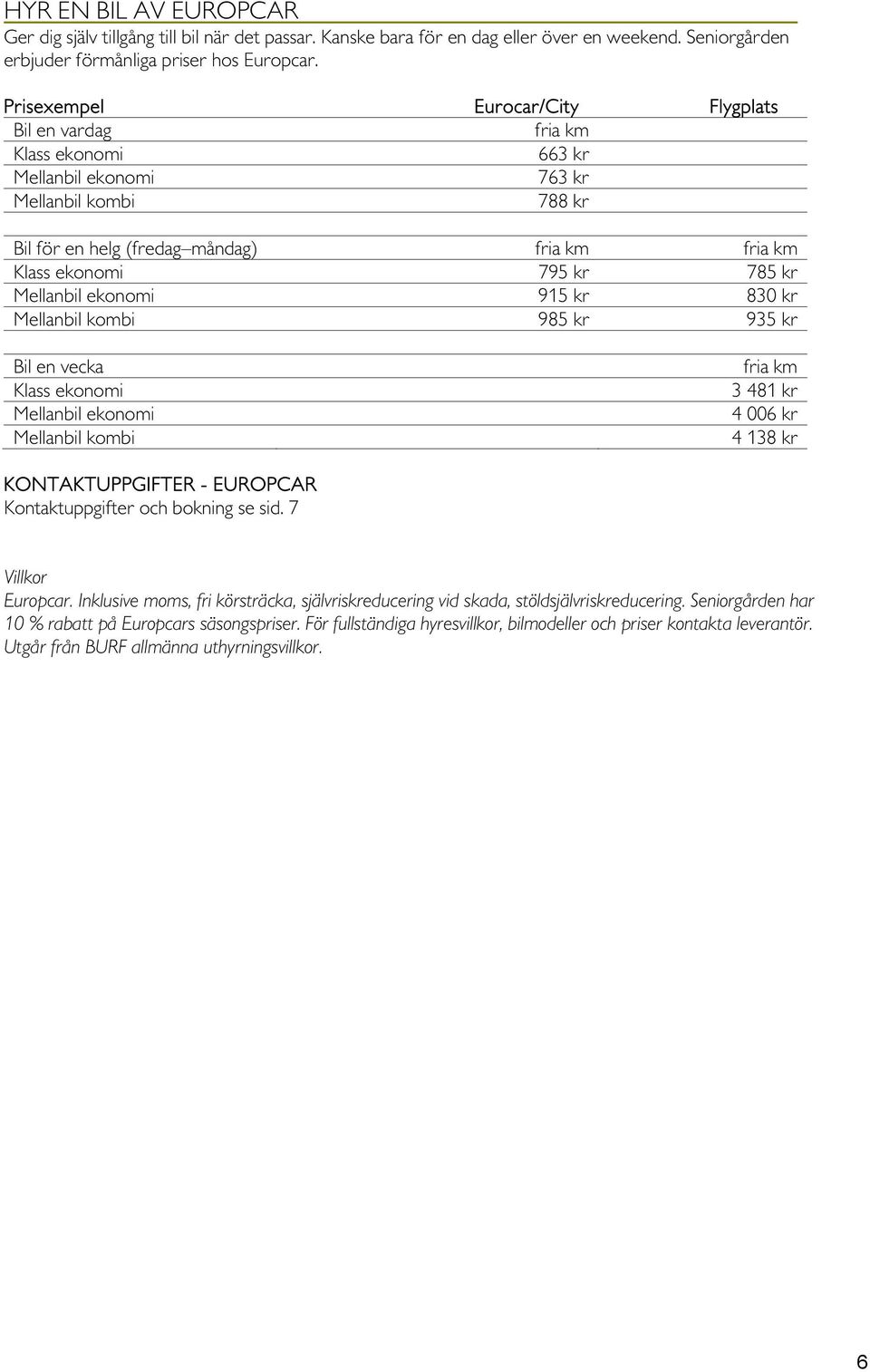 HYR EN BIL AV EUROPCAR
Ger dig själv tillgång till bil när det passar. Kanske bara för en dag eller över en weekend. Seniorgården erbjuder förmånliga priser hos Europcar.

| Prisexempel | Eurocar/City | Flygplats |
|---|---|---|
| Bil en vardag | fria km | |
| Klass ekonomi | 663 kr | |
| Mellanbil ekonomi | 763 kr | |
| Mellanbil kombi | 788 kr | |
| | | |
| Bil för en helg (fredag–måndag) | fria km | fria km |
| Klass ekonomi | 795 kr | 785 kr |
| Mellanbil ekonomi | 915 kr | 830 kr |
| Mellanbil kombi | 985 kr | 935 kr |
| | | |
| Bil en vecka | | fria km |
| Klass ekonomi | | 3 481 kr |
| Mellanbil ekonomi | | 4 006 kr |
| Mellanbil kombi | | 4 138 kr |

KONTAKTUPPGIFTER - EUROPCAR
Kontaktuppgifter och bokning se sid. 7

Villkor
Europcar. Inklusive moms, fri körsträcka, självriskreducering vid skada, stöldsjälvriskreducering. Seniorgården har 10 % rabatt på Europcars säsongspriser. För fullständiga hyresvillkor, bilmodeller och priser kontakta leverantör. Utgår från BURF allmänna uthyrningsvillkor.

6